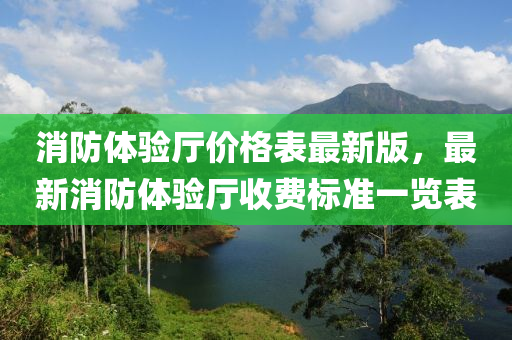 消防体验厅价格表最新版，最新消防体验厅收费标准一览表